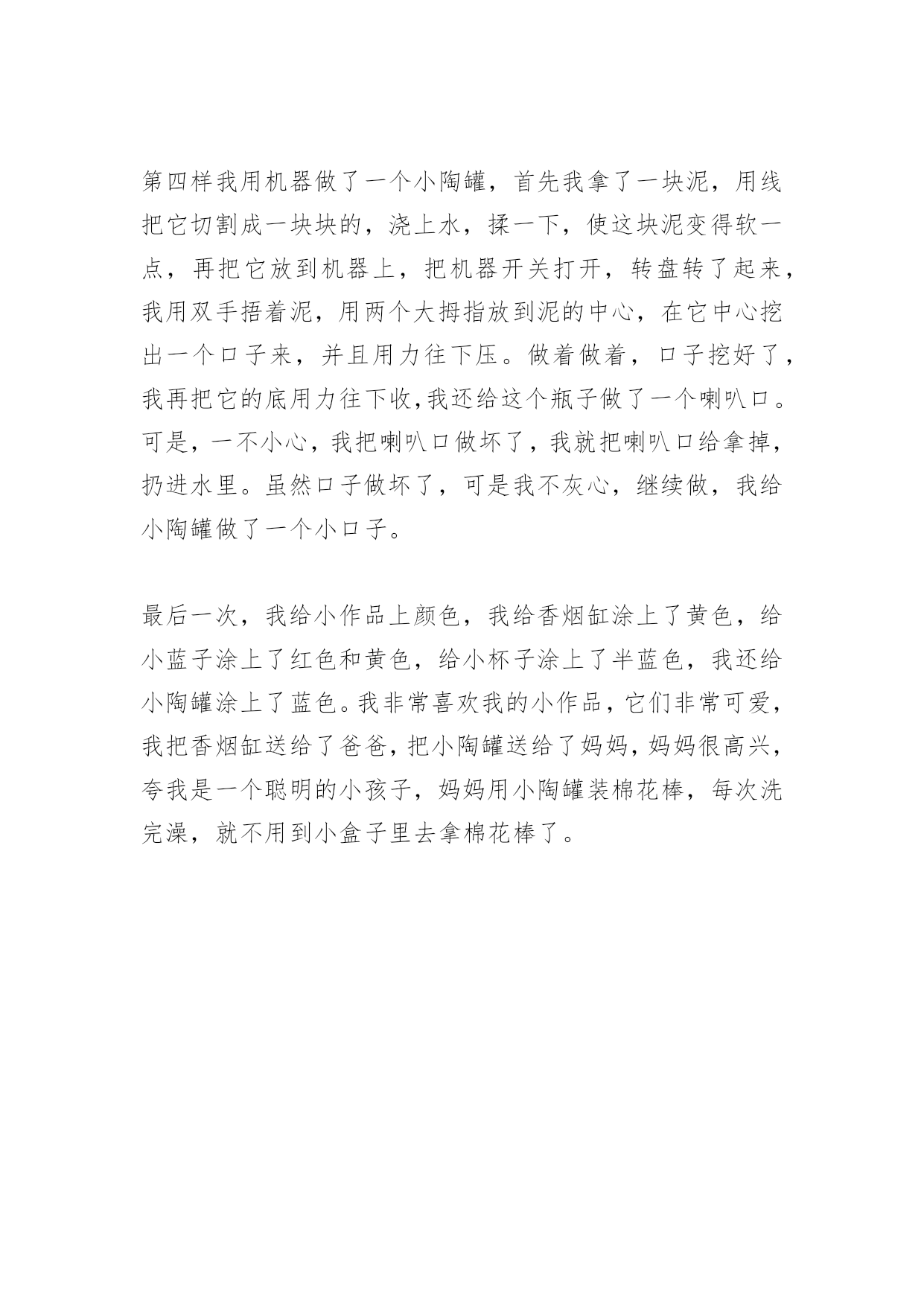 第四样我用机器做了一个小陶罐，首先我拿了一块泥，用线把它切割成一块块的，浇上水，揉一下，使这块泥变得软一点，再把它放到机器上，把机器开关打开，转盘转了起来，我用双手捂着泥，用两个大拇指放到泥的中心，在它中心挖出一个口子来，并且用力往下压。做着做着，口子挖好了，我再把它的底用力往下收,我还给这个瓶子做了一个喇叭口。可是，一不小心，我把喇叭口做坏了，我就把喇叭口给拿掉，扔进水里。虽然口子做坏了，可是我不灰心，继续做，我给小陶罐做了一个小口子。

最后一次，我给小作品上颜色，我给香烟缸涂上了黄色，给小蓝子涂上了红色和黄色，给小杯子涂上了半蓝色，我还给小陶罐涂上了蓝色。我非常喜欢我的小作品，它们非常可爱，我把香烟缸送给了爸爸，把小陶罐送给了妈妈，妈妈很高兴，夸我是一个聪明的小孩子，妈妈用小陶罐装棉花棒，每次洗完澡，就不用到小盒子里去拿棉花棒了。